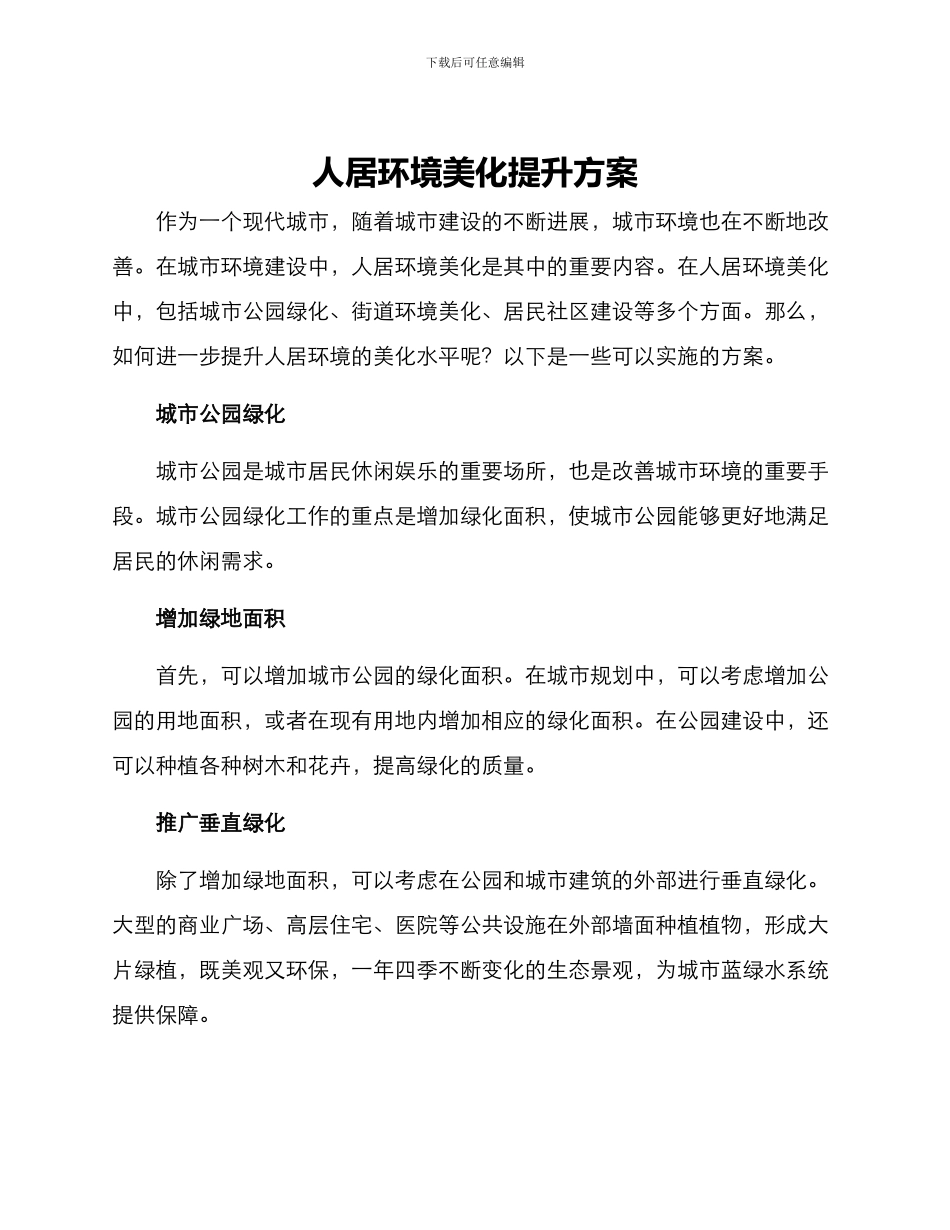 下载后可任意编辑

人居环境美化提升方案

作为一个现代城市，随着城市建设的不断进展，城市环境也在不断地改善。在城市环境建设中，人居环境美化是其中的重要内容。在人居环境美化中，包括城市公园绿化、街道环境美化、居民社区建设等多个方面。那么，如何进一步提升人居环境的美化水平呢？以下是一些可以实施的方案。

城市公园绿化

城市公园是城市居民休闲娱乐的重要场所，也是改善城市环境的重要手段。城市公园绿化工作的重点是增加绿化面积，使城市公园能够更好地满足居民的休闲需求。

增加绿地面积

首先，可以增加城市公园的绿化面积。在城市规划中，可以考虑增加公园的用地面积，或者在现有用地内增加相应的绿化面积。在公园建设中，还可以种植各种树木和花卉，提高绿化的质量。

推广垂直绿化

除了增加绿地面积，可以考虑在公园和城市建筑的外部进行垂直绿化。大型的商业广场、高层住宅、医院等公共设施在外部墙面种植植物，形成大片绿植，既美观又环保，一年四季不断变化的生态景观，为城市蓝绿水系统提供保障。